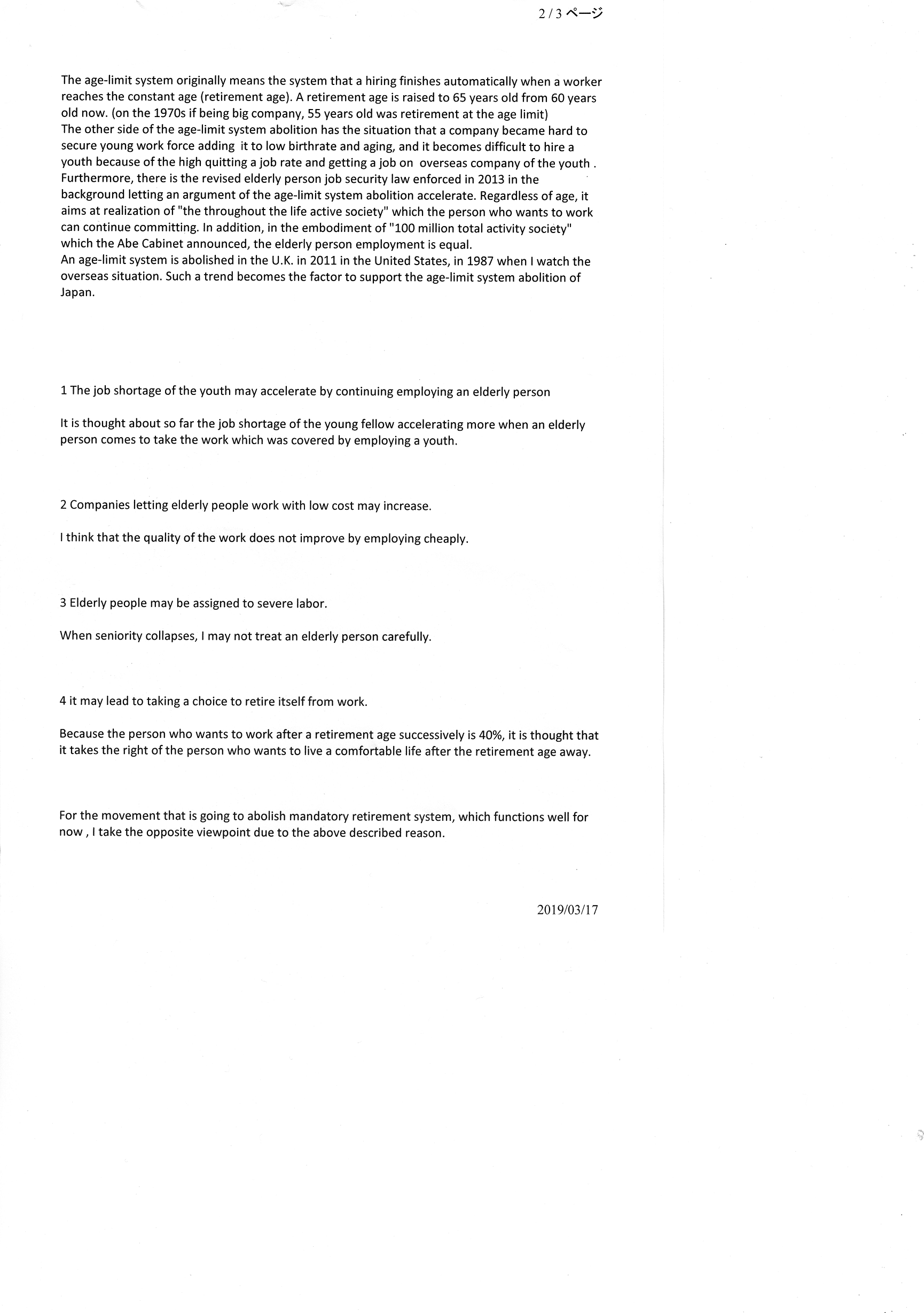 2 / 3 ページ

The age-limit system originally means the system that a hiring finishes automatically when a worker reaches the constant age (retirement age). A retirement age is raised to 65 years old from 60 years old now. (on the 1970s if being big company, 55 years old was retirement at the age limit)
The other side of the age-limit system abolition has the situation that a company became hard to secure young work force adding it to low birthrate and aging, and it becomes difficult to hire a youth because of the high quitting a job rate and getting a job on overseas company of the youth .
Furthermore, there is the revised elderly person job security law enforced in 2013 in the background letting an argument of the age-limit system abolition accelerate. Regardless of age, it aims at realization of "the throughout the life active society" which the person who wants to work can continue committing. In addition, in the embodiment of "100 million total activity society" which the Abe Cabinet announced, the elderly person employment is equal.
An age-limit system is abolished in the U.K. in 2011 in the United States, in 1987 when I watch the overseas situation. Such a trend becomes the factor to support the age-limit system abolition of Japan.

1 The job shortage of the youth may accelerate by continuing employing an elderly person

It is thought about so far the job shortage of the young fellow accelerating more when an elderly person comes to take the work which was covered by employing a youth.

2 Companies letting elderly people work with low cost may increase.

I think that the quality of the work does not improve by employing cheaply.

3 Elderly people may be assigned to severe labor.

When seniority collapses, I may not treat an elderly person carefully.

4 it may lead to taking a choice to retire itself from work.

Because the person who wants to work after a retirement age successively is 40%, it is thought that it takes the right of the person who wants to live a comfortable life after the retirement age away.

For the movement that is going to abolish mandatory retirement system, which functions well for now , I take the opposite viewpoint due to the above described reason.

2019/03/17